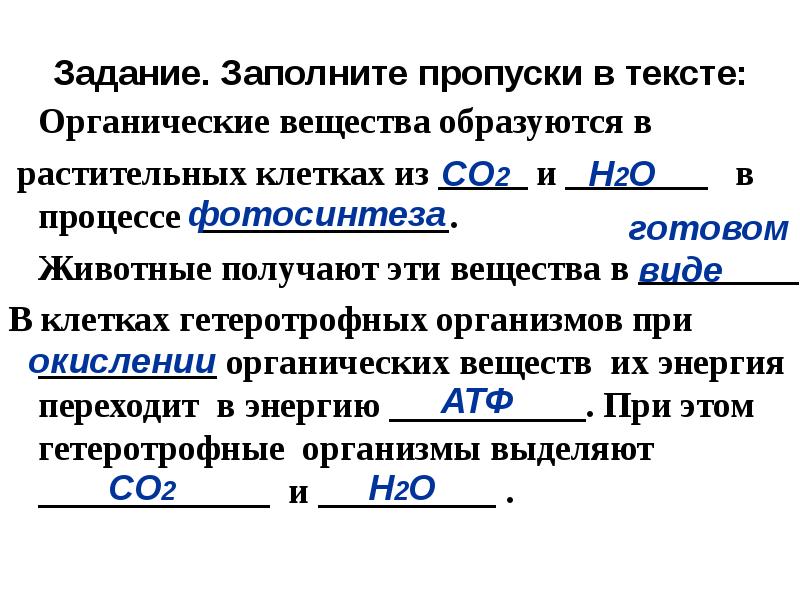 Задание. Заполните пропуски в тексте:

Органические вещества образуются в растительных клетках из $CO_2$ и $H_2O$ в процессе фотосинтеза.

Животные получают эти вещества в готовом виде

В клетках гетеротрофных организмов при окислении органических веществ их энергия переходит в энергию АТФ. При этом гетеротрофные организмы выделяют $CO_2$ и $H_2O$ .